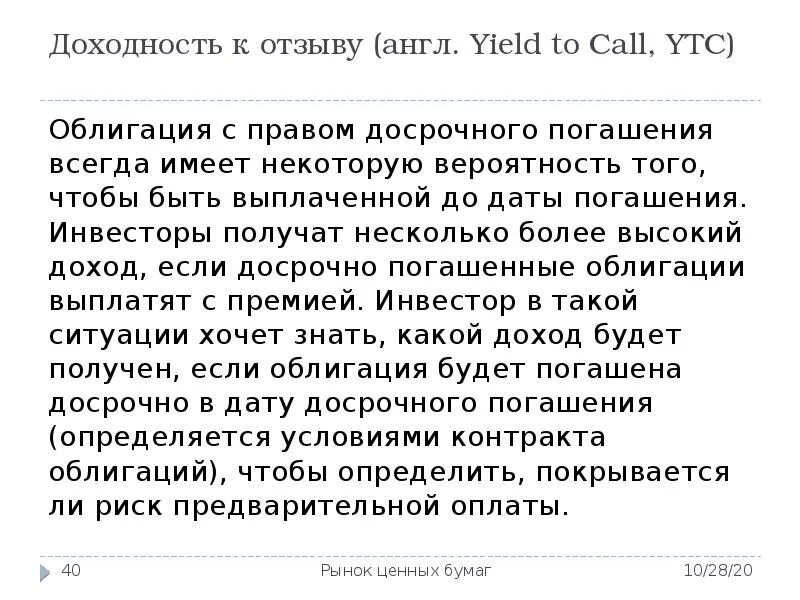 Доходность к отзыву (англ. Yield to Call, YTC)

Облигация с правом досрочного погашения всегда имеет некоторую вероятность того, чтобы быть выплаченной до даты погашения. Инвесторы получат несколько более высокий доход, если досрочно погашенные облигации выплатят с премией. Инвестор в такой ситуации хочет знать, какой доход будет получен, если облигация будет погашена досрочно в дату досрочного погашения (определяется условиями контракта облигаций), чтобы определить, покрывается ли риск предварительной оплаты.

40

Рынок ценных бумаг

10/28/20